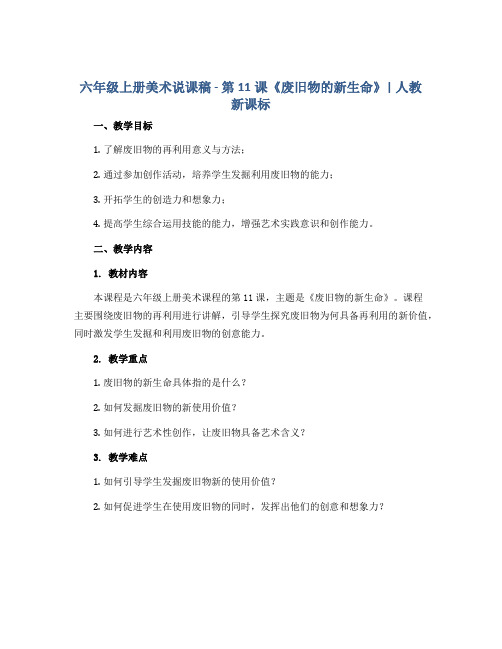 六年级上册美术说课稿 - 第 11 课《废旧物的新生命》| 人教新课标

一、教学目标

1. 了解废旧物的再利用意义与方法；

2. 通过参加创作活动，培养学生发掘利用废旧物的能力；

3. 开拓学生的创造力和想象力；

4. 提高学生综合运用技能的能力，增强艺术实践意识和创作能力。

二、教学内容

1. 教材内容

本课程是六年级上册美术课程的第 11 课，主题是《废旧物的新生命》。课程主要围绕废旧物的再利用进行讲解，引导学生探究废旧物为何具备再利用的新价值，同时激发学生发掘和利用废旧物的创意能力。

2. 教学重点

1. 废旧物的新生命具体指的是什么？

2. 如何发掘废旧物的新使用价值？

3. 如何进行艺术性创作，让废旧物具备艺术含义？

3. 教学难点

1. 如何引导学生发掘废旧物新的使用价值？

2. 如何促进学生在使用废旧物的同时，发挥出他们的创意和想象力？